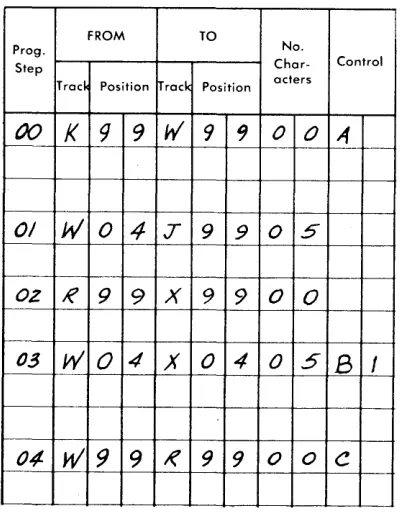 | Prog. Step | FROM Track | FROM Position | | TO Track | TO Position | | No. Characters | | Control | |
|---|---|---|---|---|---|---|---|---|---|---|
| 00 | K | 9 | 9 | W | 9 | 9 | 0 | 0 | A | |
| | | | | | | | | | | |
| | | | | | | | | | | |
| 01 | W | 0 | 4 | J | 9 | 9 | 0 | 5 | | |
| | | | | | | | | | | |
| 02 | R | 9 | 9 | X | 9 | 9 | 0 | 0 | | |
| | | | | | | | | | | |
| 03 | W | 0 | 4 | X | 0 | 4 | 0 | 5 | B | 1 |
| | | | | | | | | | | |
| | | | | | | | | | | |
| 04 | W | 9 | 9 | R | 9 | 9 | 0 | 0 | C | |
| | | | | | | | | | | |